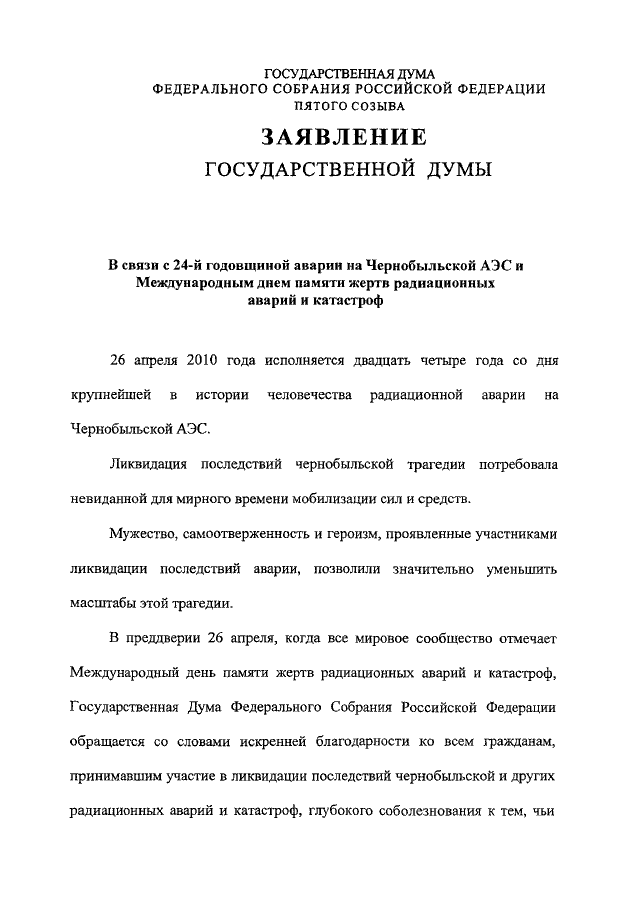 ГОСУДАРСТВЕННАЯ ДУМА
ФЕДЕРАЛЬНОГО СОБРАНИЯ РОССИЙСКОЙ ФЕДЕРАЦИИ
ПЯТОГО СОЗЫВА

ЗАЯВЛЕНИЕ
ГОСУДАРСТВЕННОЙ ДУМЫ

В связи с 24-й годовщиной аварии на Чернобыльской АЭС и Международным днем памяти жертв радиационных аварий и катастроф

26 апреля 2010 года исполняется двадцать четыре года со дня крупнейшей в истории человечества радиационной аварии на Чернобыльской АЭС.

Ликвидация последствий чернобыльской трагедии потребовала невиданной для мирного времени мобилизации сил и средств.

Мужество, самоотверженность и героизм, проявленные участниками ликвидации последствий аварии, позволили значительно уменьшить масштабы этой трагедии.

В преддверии 26 апреля, когда все мировое сообщество отмечает Международный день памяти жертв радиационных аварий и катастроф, Государственная Дума Федерального Собрания Российской Федерации обращается со словами искренней благодарности ко всем гражданам, принимавшим участие в ликвидации последствий чернобыльской и других радиационных аварий и катастроф, глубокого соболезнования к тем, чьи